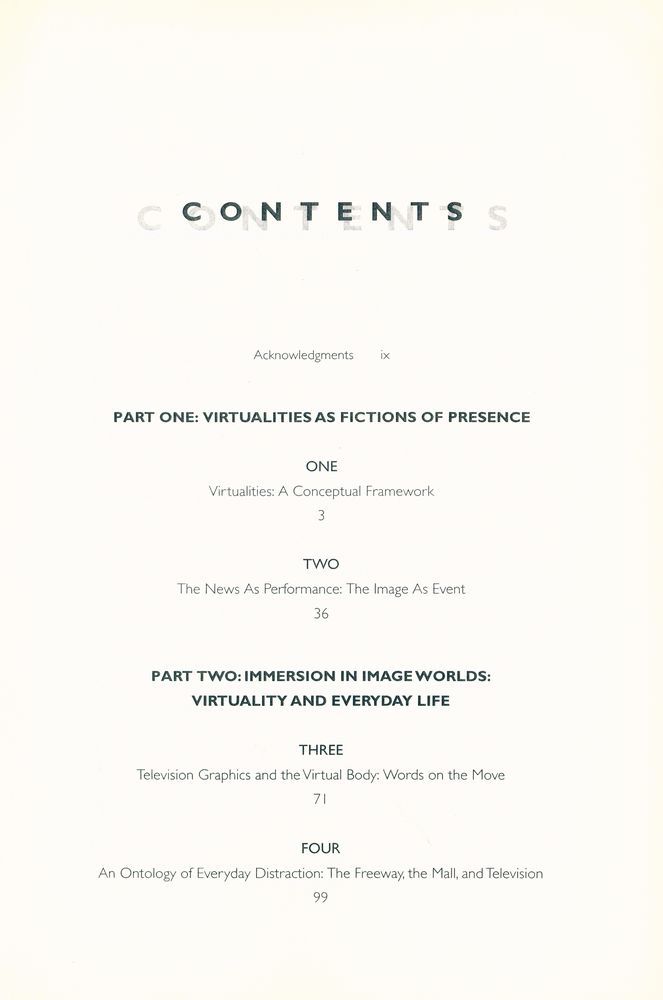 CONTENTS

Acknowledgments ix

PART ONE: VIRTUALITIES AS FICTIONS OF PRESENCE

ONE

Virtualities: A Conceptual Framework

3

TWO

The News As Performance: The Image As Event

36

PART TWO: IMMERSION IN IMAGE WORLDS: VIRTUALITY AND EVERYDAY LIFE

THREE

Television Graphics and the Virtual Body: Words on the Move

71

FOUR

An Ontology of Everyday Distraction: The Freeway, the Mall, and Television

99